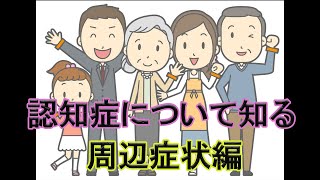 認知症について知る
周辺症状編